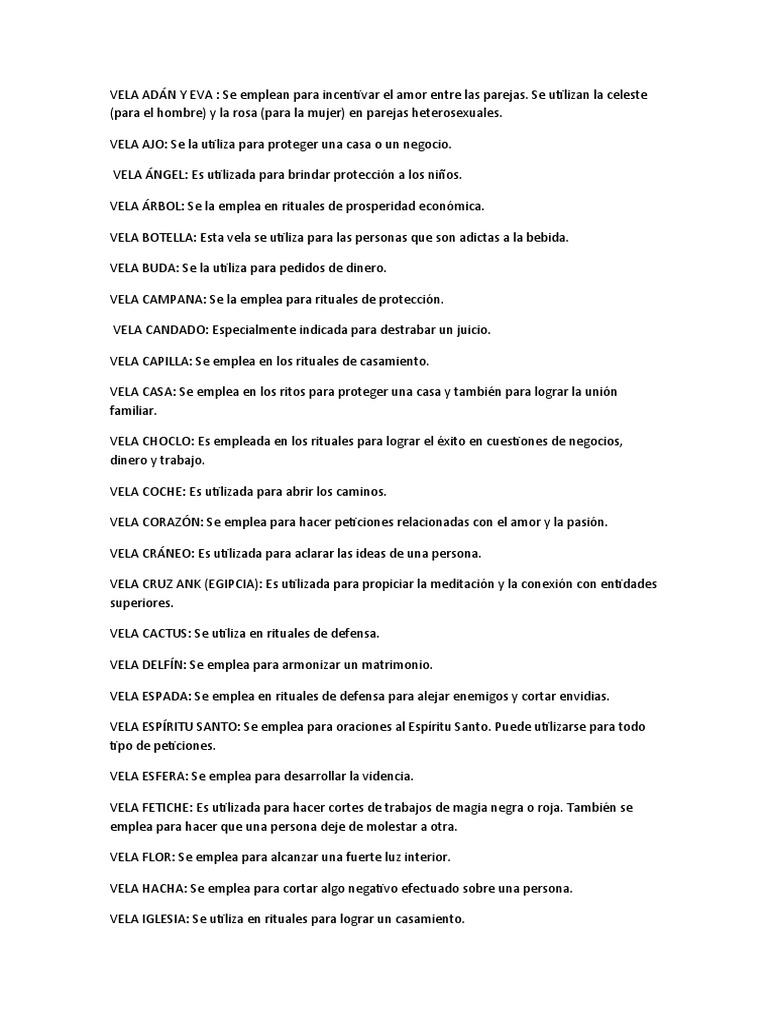 VELA ADÁN Y EVA : Se emplean para incentivar el amor entre las parejas. Se utilizan la celeste (para el hombre) y la rosa (para la mujer) en parejas heterosexuales.

VELA AJO: Se la utiliza para proteger una casa o un negocio.

VELA ÁNGEL: Es utilizada para brindar protección a los niños.

VELA ÁRBOL: Se la emplea en rituales de prosperidad económica.

VELA BOTELLA: Esta vela se utiliza para las personas que son adictas a la bebida.

VELA BUDA: Se la utiliza para pedidos de dinero.

VELA CAMPANA: Se la emplea para rituales de protección.

VELA CANDADO: Especialmente indicada para destrabar un juicio.

VELA CAPILLA: Se emplea en los rituales de casamiento.

VELA CASA: Se emplea en los ritos para proteger una casa y también para lograr la unión familiar.

VELA CHOCLO: Es empleada en los rituales para lograr el éxito en cuestiones de negocios, dinero y trabajo.

VELA COCHE: Es utilizada para abrir los caminos.

VELA CORAZÓN: Se emplea para hacer peticiones relacionadas con el amor y la pasión.

VELA CRÁNEO: Es utilizada para aclarar las ideas de una persona.

VELA CRUZ ANK (EGIPCIA): Es utilizada para propiciar la meditación y la conexión con entidades superiores.

VELA CACTUS: Se utiliza en rituales de defensa.

VELA DELFÍN: Se emplea para armonizar un matrimonio.

VELA ESPADA: Se emplea en rituales de defensa para alejar enemigos y cortar envidias.

VELA ESPÍRITU SANTO: Se emplea para oraciones al Espíritu Santo. Puede utilizarse para todo tipo de peticiones.

VELA ESFERA: Se emplea para desarrollar la videncia.

VELA FETICHE: Es utilizada para hacer cortes de trabajos de magia negra o roja. También se emplea para hacer que una persona deje de molestar a otra.

VELA FLOR: Se emplea para alcanzar una fuerte luz interior.

VELA HACHA: Se emplea para cortar algo negativo efectuado sobre una persona.

VELA IGLESIA: Se utiliza en rituales para lograr un casamiento.